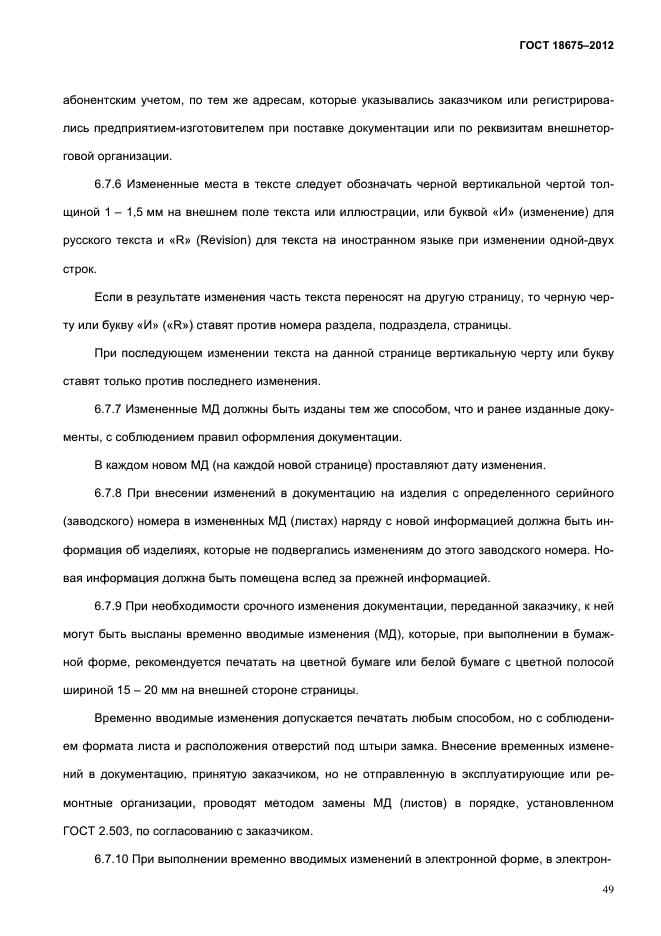 ГОСТ 18675–2012

абонентским учетом, по тем же адресам, которые указывались заказчиком или регистрировались предприятием-изготовителем при поставке документации или по реквизитам внешнеторговой организации.

6.7.6 Измененные места в тексте следует обозначать черной вертикальной чертой толщиной 1 – 1,5 мм на внешнем поле текста или иллюстрации, или буквой «И» (изменение) для русского текста и «R» (Revision) для текста на иностранном языке при изменении одной-двух строк.

Если в результате изменения часть текста переносят на другую страницу, то черную черту или букву «И» («R») ставят против номера раздела, подраздела, страницы.

При последующем изменении текста на данной странице вертикальную черту или букву ставят только против последнего изменения.

6.7.7 Измененные МД должны быть изданы тем же способом, что и ранее изданные документы, с соблюдением правил оформления документации.

В каждом новом МД (на каждой новой странице) проставляют дату изменения.

6.7.8 При внесении изменений в документацию на изделия с определенного серийного (заводского) номера в измененных МД (листах) наряду с новой информацией должна быть информация об изделиях, которые не подвергались изменениям до этого заводского номера. Новая информация должна быть помещена вслед за прежней информацией.

6.7.9 При необходимости срочного изменения документации, переданной заказчику, к ней могут быть высланы временно вводимые изменения (МД), которые, при выполнении в бумажной форме, рекомендуется печатать на цветной бумаге или белой бумаге с цветной полосой шириной 15 – 20 мм на внешней стороне страницы.

Временно вводимые изменения допускается печатать любым способом, но с соблюдением формата листа и расположения отверстий под штыри замка. Внесение временных изменений в документацию, принятую заказчиком, но не отправленную в эксплуатирующие или ремонтные организации, проводят методом замены МД (листов) в порядке, установленном ГОСТ 2.503, по согласованию с заказчиком.

6.7.10 При выполнении временно вводимых изменений в электронной форме, в электрон-

49